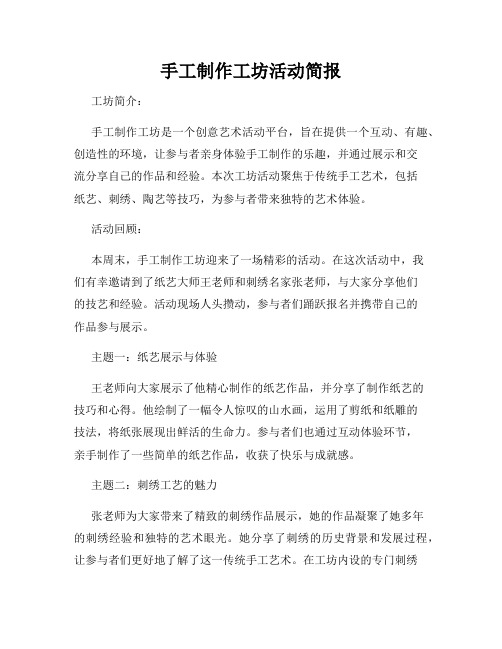 手工制作工坊活动简报

工坊简介：

手工制作工坊是一个创意艺术活动平台，旨在提供一个互动、有趣、创造性的环境，让参与者亲身体验手工制作的乐趣，并通过展示和交流分享自己的作品和经验。本次工坊活动聚焦于传统手工艺术，包括纸艺、刺绣、陶艺等技巧，为参与者带来独特的艺术体验。

活动回顾：

本周末，手工制作工坊迎来了一场精彩的活动。在这次活动中，我们有幸邀请到了纸艺大师王老师和刺绣名家张老师，与大家分享他们的技艺和经验。活动现场人头攒动，参与者们踊跃报名并携带自己的作品参与展示。

主题一：纸艺展示与体验

王老师向大家展示了他精心制作的纸艺作品，并分享了制作纸艺的技巧和心得。他绘制了一幅令人惊叹的山水画，运用了剪纸和纸雕的技法，将纸张展现出鲜活的生命力。参与者们也通过互动体验环节，亲手制作了一些简单的纸艺作品，收获了快乐与成就感。

主题二：刺绣工艺的魅力

张老师为大家带来了精致的刺绣作品展示，她的作品凝聚了她多年的刺绣经验和独特的艺术眼光。她分享了刺绣的历史背景和发展过程，让参与者们更好地了解了这一传统手工艺术。在工坊内设的专门刺绣